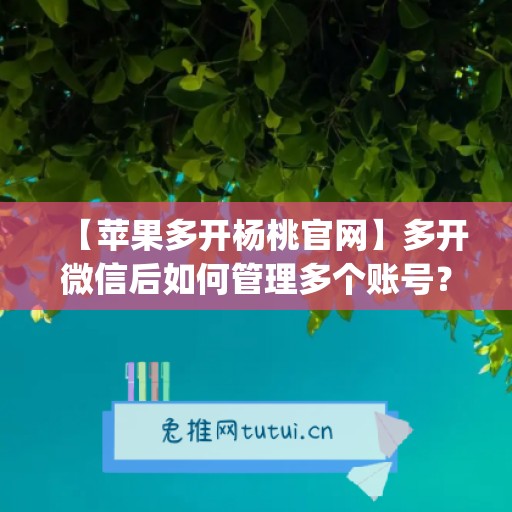 【苹果多开杨桃官网】多开微信后如何管理多个账号？

兔推网tutui.cn